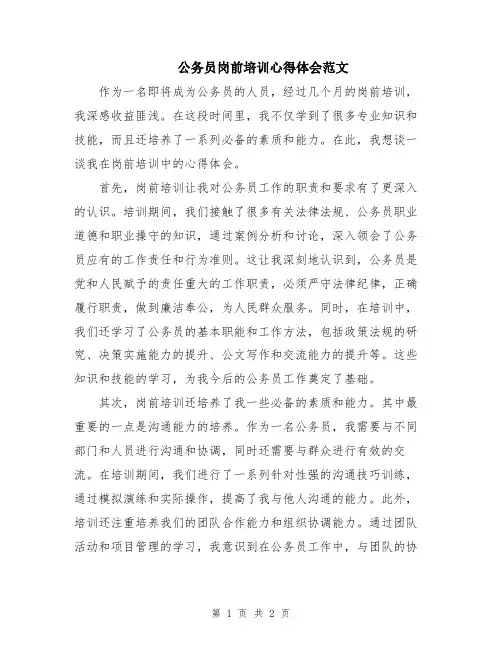 公务员岗前培训心得体会范文

作为一名即将成为公务员的人员，经过几个月的岗前培训，我深感收益匪浅。在这段时间里，我不仅学到了很多专业知识和技能，而且还培养了一系列必备的素质和能力。在此，我想谈一谈我在岗前培训中的心得体会。

首先，岗前培训让我对公务员工作的职责和要求有了更深入的认识。培训期间，我们接触了很多有关法律法规、公务员职业道德和职业操守的知识，通过案例分析和讨论，深入领会了公务员应有的工作责任和行为准则。这让我深刻地认识到，公务员是党和人民赋予的责任重大的工作职责，必须严守法律纪律，正确履行职责，做到廉洁奉公，为人民群众服务。同时，在培训中，我们还学习了公务员的基本职能和工作方法，包括政策法规的研究、决策实施能力的提升、公文写作和交流能力的提升等。这些知识和技能的学习，为我今后的公务员工作奠定了基础。

其次，岗前培训还培养了我一些必备的素质和能力。其中最重要的一点是沟通能力的培养。作为一名公务员，我需要与不同部门和人员进行沟通和协调，同时还需要与群众进行有效的交流。在培训期间，我们进行了一系列针对性强的沟通技巧训练，通过模拟演练和实际操作，提高了我与他人沟通的能力。此外，培训还注重培养我们的团队合作能力和组织协调能力。通过团队活动和项目管理的学习，我意识到在公务员工作中，与团队的协

第 1 页 共 2 页